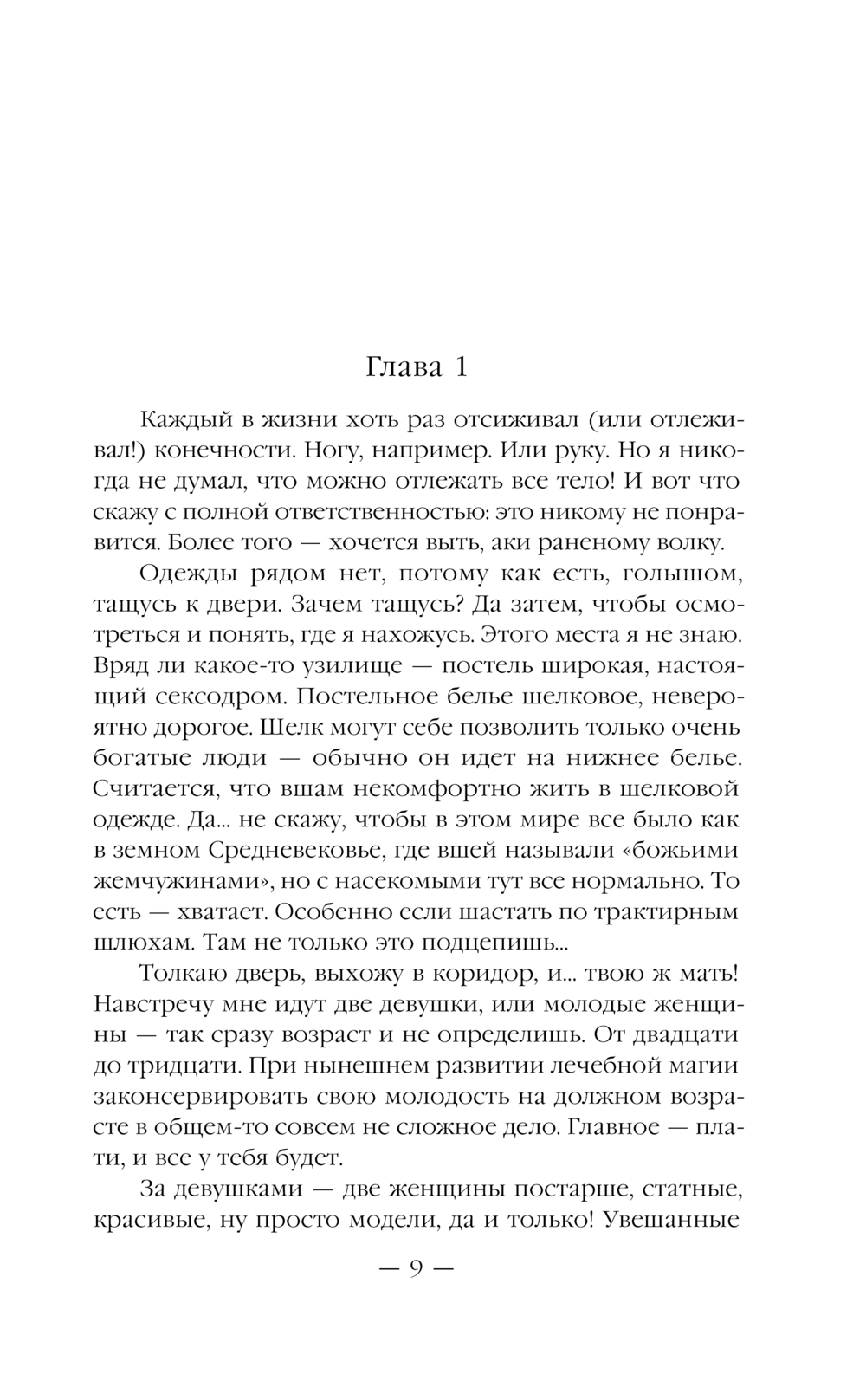 Глава 1

Каждый в жизни хоть раз отсиживал (или отлеживал!) конечности. Ногу, например. Или руку. Но я никогда не думал, что можно отлежать все тело! И вот что скажу с полной ответственностью: это никому не понравится. Более того — хочется выть, аки раненому волку.

Одежды рядом нет, потому как есть, голышом, тащусь к двери. Зачем тащусь? Да затем, чтобы осмотреться и понять, где я нахожусь. Этого места я не знаю. Вряд ли какое-то узилище — постель широкая, настоящий сексодром. Постельное белье шелковое, невероятно дорогое. Шелк могут себе позволить только очень богатые люди — обычно он идет на нижнее белье. Считается, что вшам некомфортно жить в шелковой одежде. Да... не скажу, чтобы в этом мире все было как в земном Средневековье, где вшей называли «божьими жемчужинами», но с насекомыми тут все нормально. То есть — хватает. Особенно если шастать по трактирным шлюхам. Там не только это подцепишь...

Толкаю дверь, выхожу в коридор, и... твою ж мать! Навстречу мне идут две девушки, или молодые женщины — так сразу возраст и не определишь. От двадцати до тридцати. При нынешнем развитии лечебной магии законсервировать свою молодость на должном возрасте в общем-то совсем не сложное дело. Главное — плати, и все у тебя будет.

За девушками — две женщины постарше, статные, красивые, ну просто модели, да и только! Увешанные

— 9 —